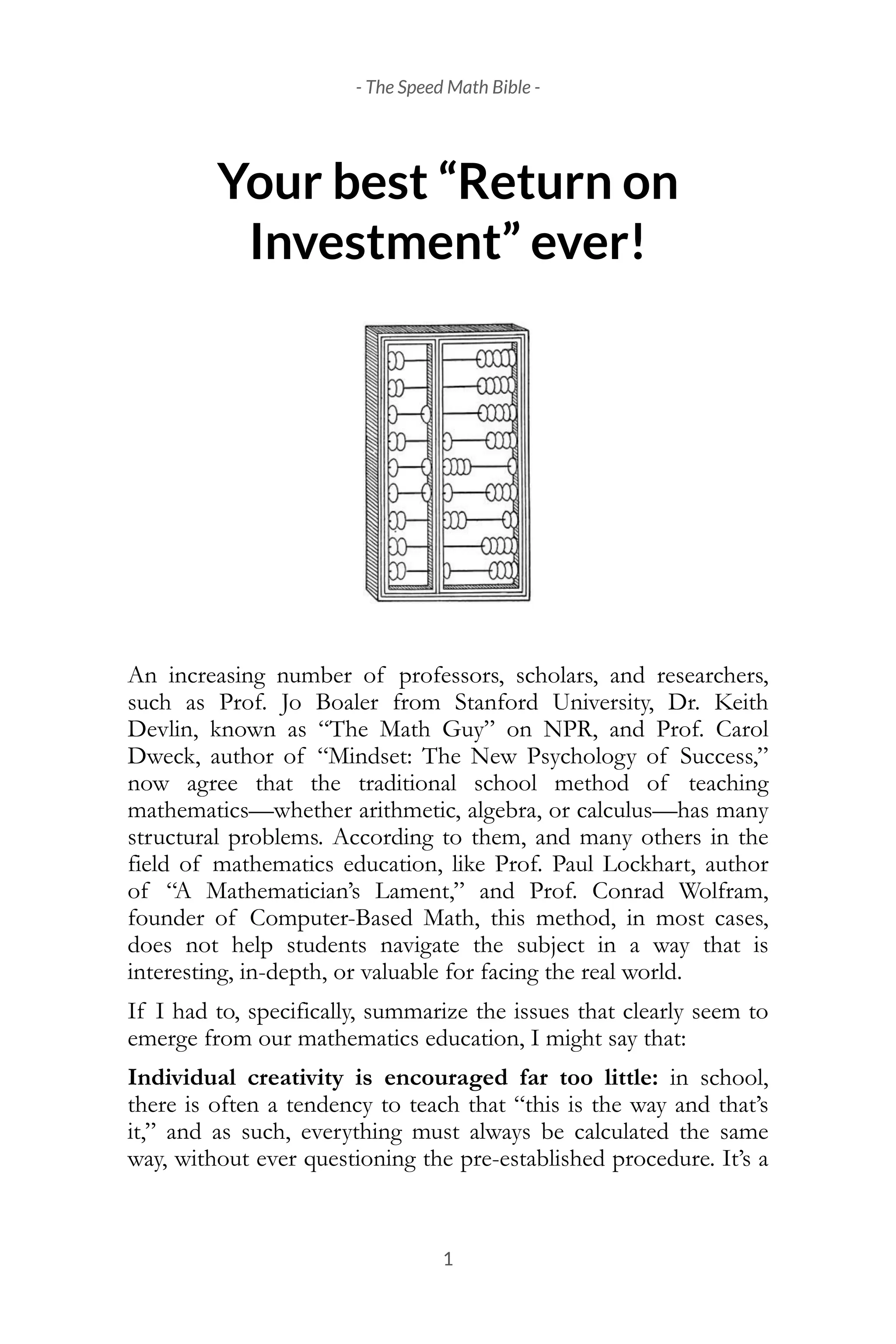 - The Speed Math Bible -

Your best "Return on Investment" ever!

An increasing number of professors, scholars, and researchers, such as Prof. Jo Boaler from Stanford University, Dr. Keith Devlin, known as "The Math Guy" on NPR, and Prof. Carol Dweck, author of "Mindset: The New Psychology of Success," now agree that the traditional school method of teaching mathematics—whether arithmetic, algebra, or calculus—has many structural problems. According to them, and many others in the field of mathematics education, like Prof. Paul Lockhart, author of "A Mathematician's Lament," and Prof. Conrad Wolfram, founder of Computer-Based Math, this method, in most cases, does not help students navigate the subject in a way that is interesting, in-depth, or valuable for facing the real world.

If I had to, specifically, summarize the issues that clearly seem to emerge from our mathematics education, I might say that:

Individual creativity is encouraged far too little: in school, there is often a tendency to teach that "this is the way and that's it," and as such, everything must always be calculated the same way, without ever questioning the pre-established procedure. It's a

1